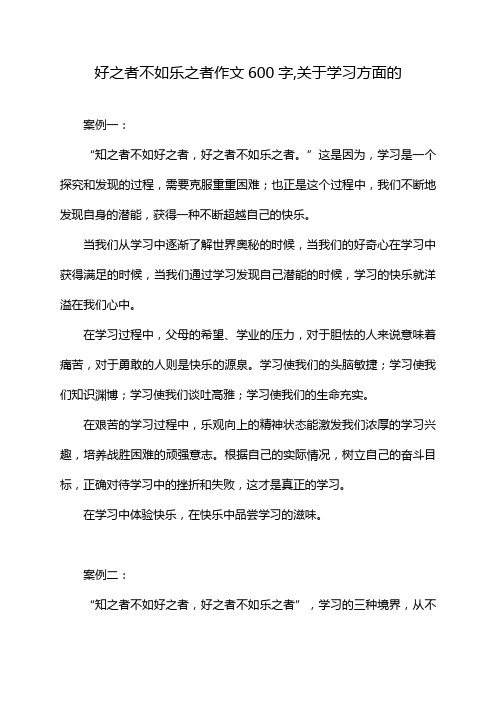 好之者不如乐之者作文 600 字,关于学习方面的

案例一：

“知之者不如好之者，好之者不如乐之者。”这是因为，学习是一个探究和发现的过程，需要克服重重困难；也正是这个过程中，我们不断地发现自身的潜能，获得一种不断超越自己的快乐。

当我们从学习中逐渐了解世界奥秘的时候，当我们的好奇心在学习中获得满足的时候，当我们通过学习发现自己潜能的时候，学习的快乐就洋溢在我们心中。

在学习过程中，父母的希望、学业的压力，对于胆怯的人来说意味着痛苦，对于勇敢的人则是快乐的源泉。学习使我们的头脑敏捷；学习使我们知识渊博；学习使我们谈吐高雅；学习使我们的生命充实。

在艰苦的学习过程中，乐观向上的精神状态能激发我们浓厚的学习兴趣，培养战胜困难的顽强意志。根据自己的实际情况，树立自己的奋斗目标，正确对待学习中的挫折和失败，这才是真正的学习。

在学习中体验快乐，在快乐中品尝学习的滋味。

案例二：

“知之者不如好之者，好之者不如乐之者”，学习的三种境界，从不